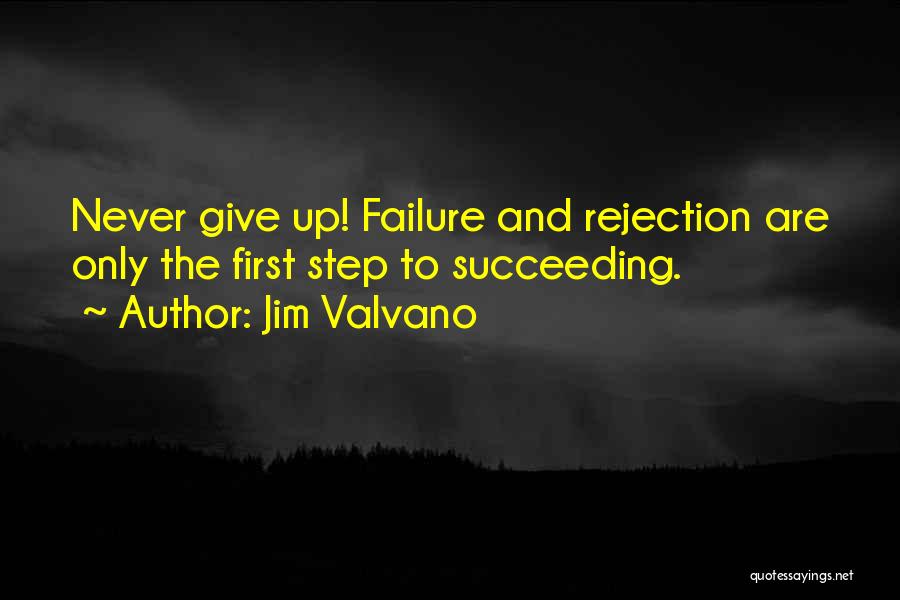 Never give up! Failure and rejection are only the first step to succeeding.
~ Author: Jim Valvano

quotessayings.net